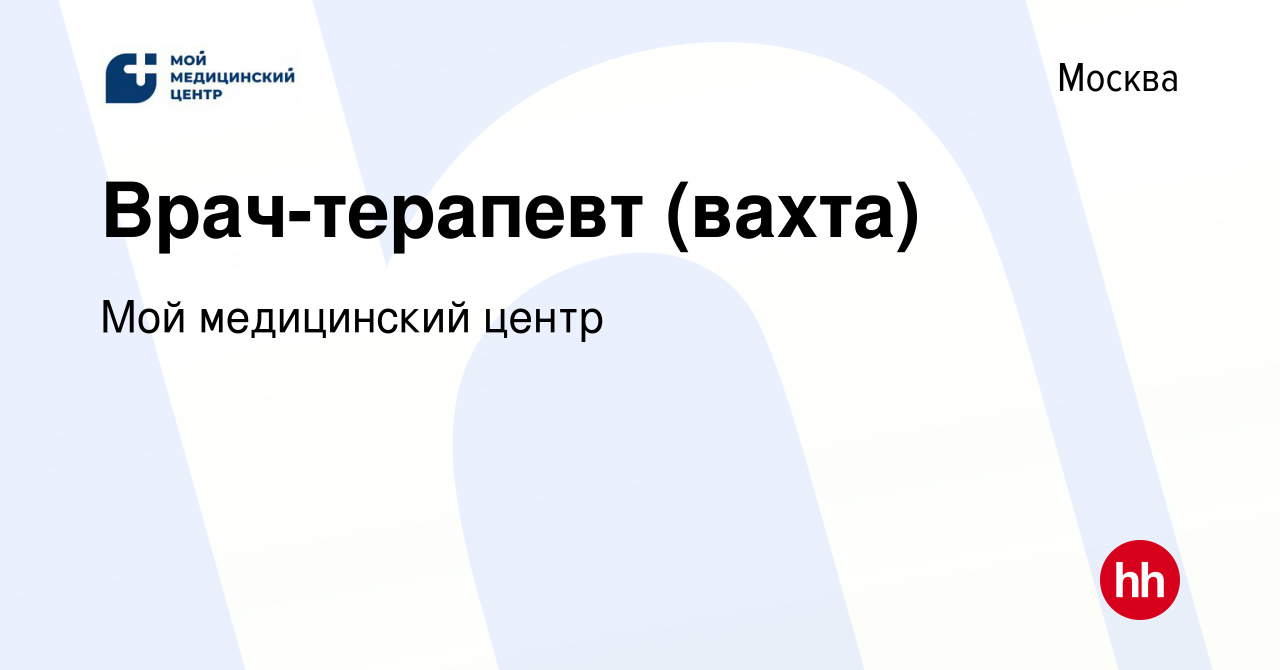 МОЙ МЕДИЦИНСКИЙ ЦЕНТР

Москва

Врач-терапевт (вахта)

Мой медицинский центр

hh